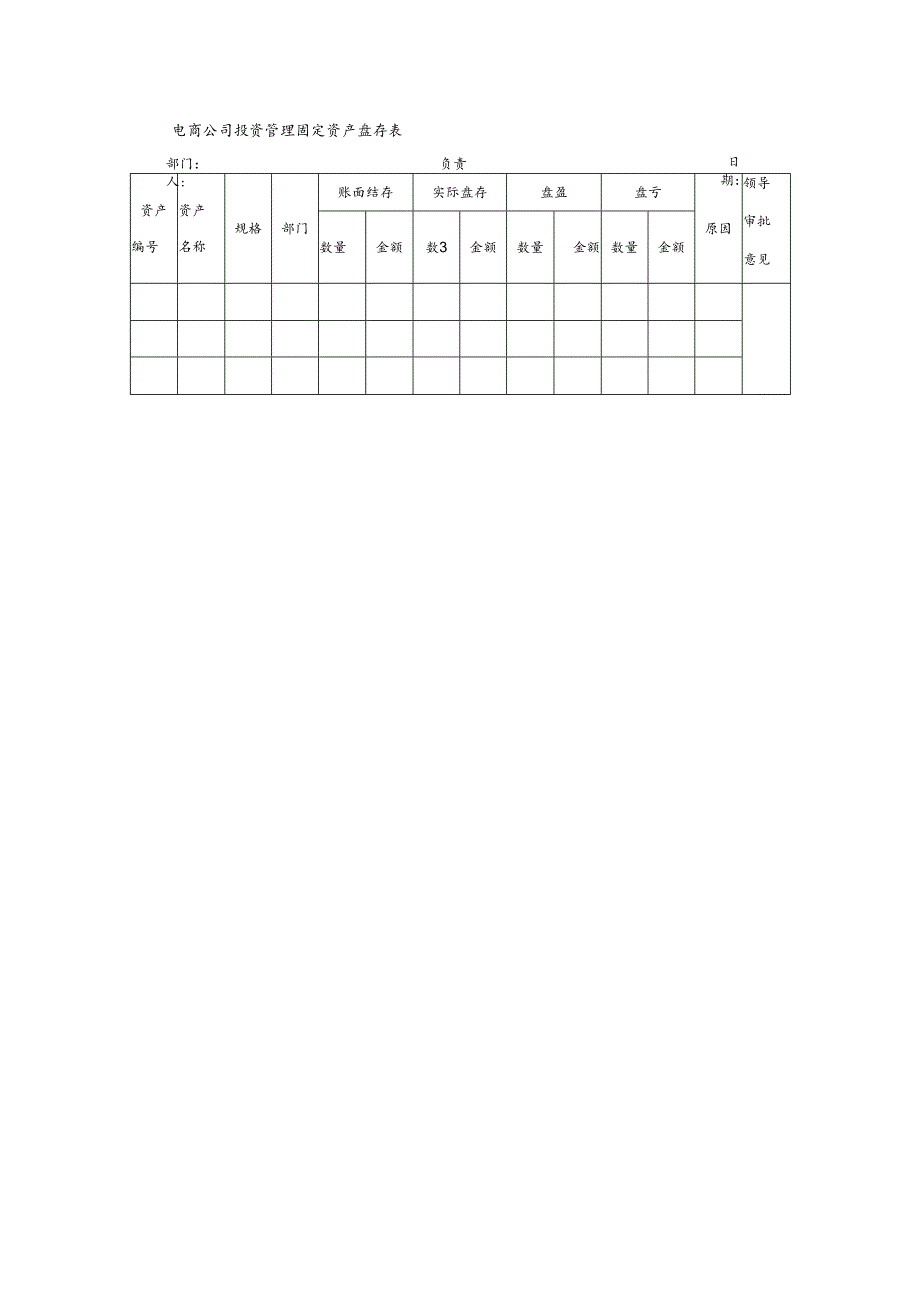 电商公司投资管理固定资产盘存表

部门： 负责人： 日期：

| 资产编号 | 资产名称 | 规格 | 部门 | 账面结存 | | 实际盘存 | | 盘盈 | | 盘亏 | | 原因 | 领导审批意见 |
|---|---|---|---|---|---|---|---|---|---|---|---|---|---|
| | | | | 数量 | 金额 | 数3 | 金额 | 数量 | 金额 | 数量 | 金额 | | |
| | | | | | | | | | | | | | |
| | | | | | | | | | | | | | |
| | | | | | | | | | | | | | |